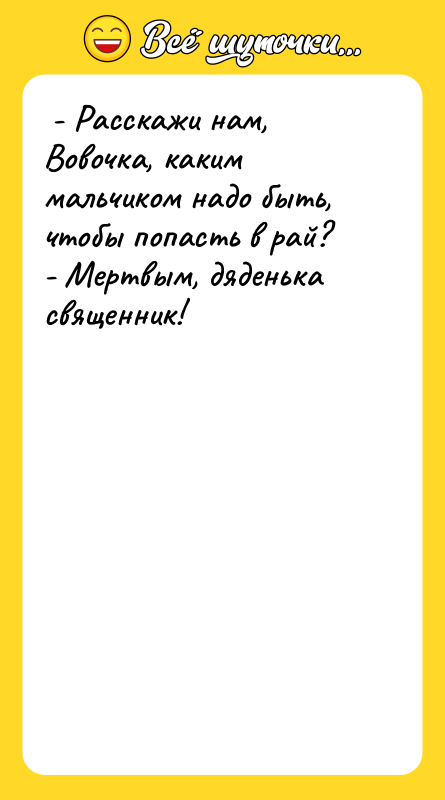 Всё шуточки...

- Расскажи нам, Вовочка, каким мальчиком надо быть, чтобы попасть в рай?
- Мертвым, дяденька священник!